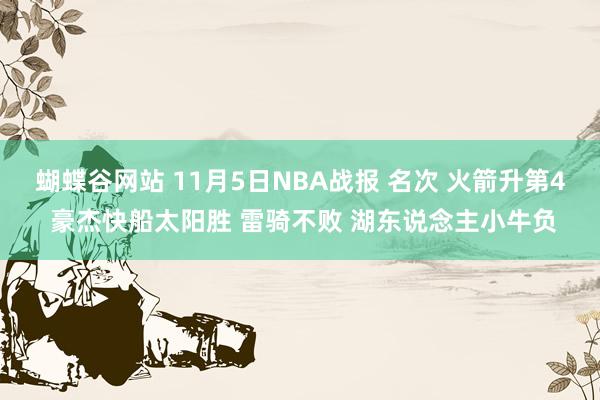 蝴蝶谷网站 11月5日NBA战报 名次 火箭升第4 豪杰快船太阳胜 雷骑不败 湖东说念主小牛负